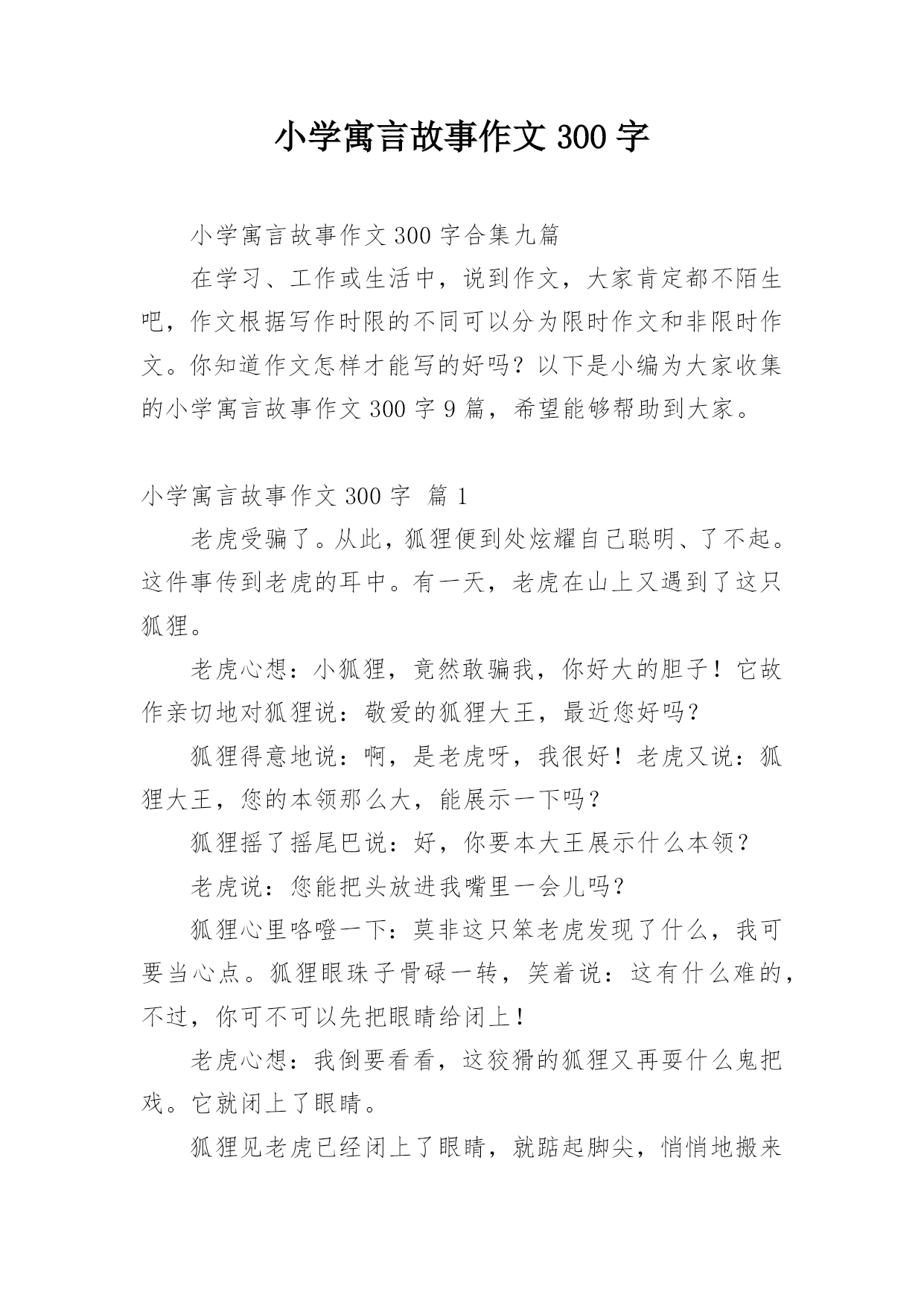 小学寓言故事作文300字

小学寓言故事作文300字合集九篇

在学习、工作或生活中，说到作文，大家肯定都不陌生吧，作文根据写作时限的不同可以分为限时作文和非限时作文。你知道作文怎样才能写的好吗？以下是小编为大家收集的小学寓言故事作文300字9篇，希望能够帮助到大家。

小学寓言故事作文300字 篇1

老虎受骗了。从此，狐狸便到处炫耀自己聪明、了不起。这件事传到老虎的耳中。有一天，老虎在山上又遇到了这只狐狸。

老虎心想：小狐狸，竟然敢骗我，你好大的胆子！它故作亲切地对狐狸说：敬爱的狐狸大王，最近您好吗？

狐狸得意地说：啊，是老虎呀，我很好！老虎又说：狐狸大王，您的本领那么大，能展示一下吗？

狐狸摇了摇尾巴说：好，你要本大王展示什么本领？

老虎说：您能把头放进我嘴里一会儿吗？

狐狸心里咯噔一下：莫非这只笨老虎发现了什么，我可要当心点。狐狸眼珠子骨碌一转，笑着说：这有什么难的，不过，你可不可以先把眼睛给闭上！

老虎心想：我倒要看看，这狡猾的狐狸又再耍什么鬼把戏。它就闭上了眼睛。

狐狸见老虎已经闭上了眼睛，就踮起脚尖，悄悄地搬来